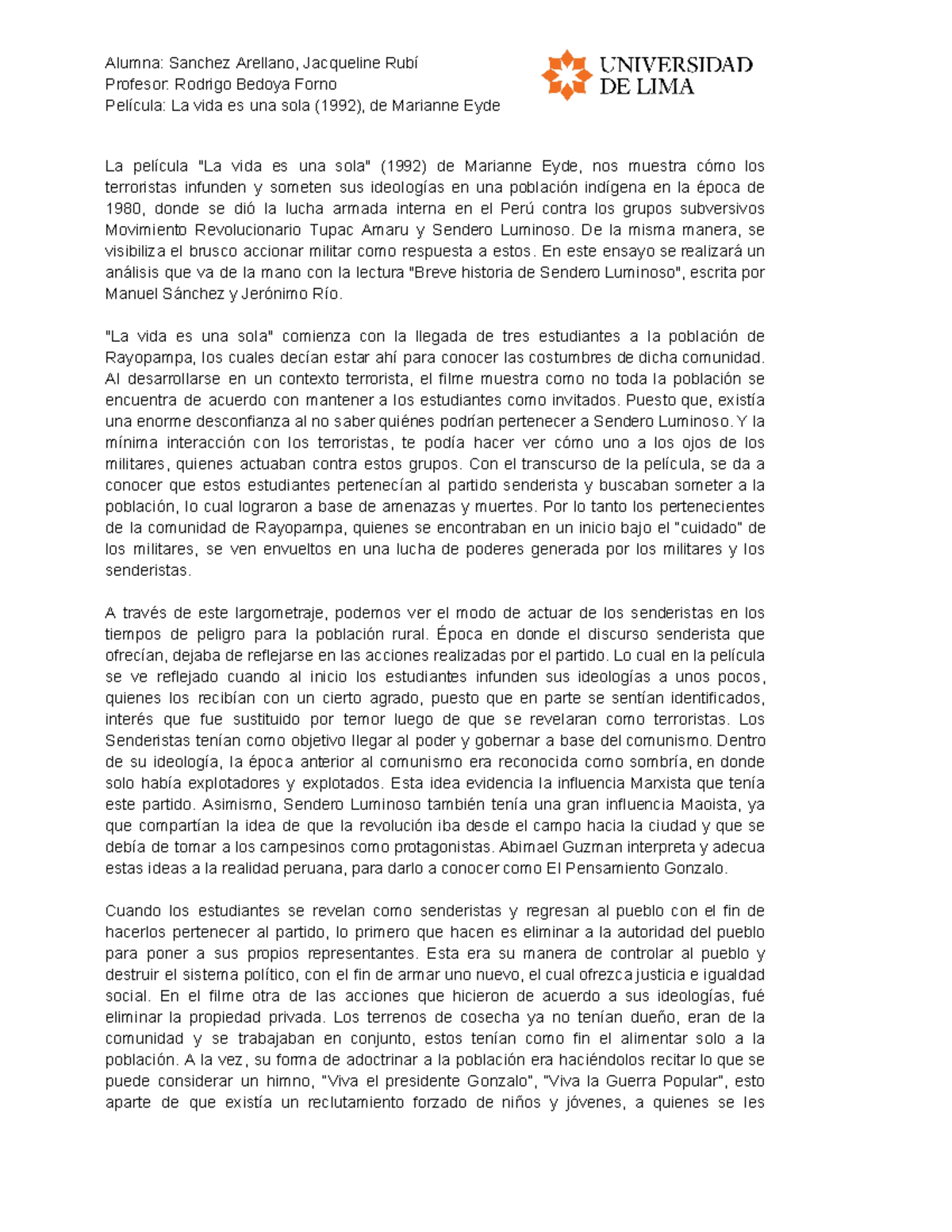 Alumna: Sanchez Arellano, Jacqueline Rubí
Profesor: Rodrigo Bedoya Forno
Película: La vida es una sola (1992), de Marianne Eyde

UNIVERSIDAD DE LIMA

La película "La vida es una sola" (1992) de Marianne Eyde, nos muestra cómo los terroristas infunden y someten sus ideologías en una población indígena en la época de 1980, donde se dió la lucha armada interna en el Perú contra los grupos subversivos Movimiento Revolucionario Tupac Amaru y Sendero Luminoso. De la misma manera, se visibiliza el brusco accionar militar como respuesta a estos. En este ensayo se realizará un análisis que va de la mano con la lectura "Breve historia de Sendero Luminoso", escrita por Manuel Sánchez y Jerónimo Río.

"La vida es una sola" comienza con la llegada de tres estudiantes a la población de Rayopampa, los cuales decían estar ahí para conocer las costumbres de dicha comunidad. Al desarrollarse en un contexto terrorista, el filme muestra como no toda la población se encuentra de acuerdo con mantener a los estudiantes como invitados. Puesto que, existía una enorme desconfianza al no saber quiénes podrían pertenecer a Sendero Luminoso. Y la mínima interacción con los terroristas, te podía hacer ver cómo uno a los ojos de los militares, quienes actuaban contra estos grupos. Con el transcurso de la película, se da a conocer que estos estudiantes pertenecían al partido senderista y buscaban someter a la población, lo cual lograron a base de amenazas y muertes. Por lo tanto los pertenecientes de la comunidad de Rayopampa, quienes se encontraban en un inicio bajo el "cuidado" de los militares, se ven envueltos en una lucha de poderes generada por los militares y los senderistas.

A través de este largometraje, podemos ver el modo de actuar de los senderistas en los tiempos de peligro para la población rural. Época en donde el discurso senderista que ofrecían, dejaba de reflejarse en las acciones realizadas por el partido. Lo cual en la película se ve reflejado cuando al inicio los estudiantes infunden sus ideologías a unos pocos, quienes los recibían con un cierto agrado, puesto que en parte se sentían identificados, interés que fue sustituido por temor luego de que se revelaran como terroristas. Los Senderistas tenían como objetivo llegar al poder y gobernar a base del comunismo. Dentro de su ideología, la época anterior al comunismo era reconocida como sombría, en donde solo había explotadores y explotados. Esta idea evidencia la influencia Marxista que tenía este partido. Asimismo, Sendero Luminoso también tenía una gran influencia Maoista, ya que compartían la idea de que la revolución iba desde el campo hacia la ciudad y que se debía de tomar a los campesinos como protagonistas. Abimael Guzman interpreta y adecua estas ideas a la realidad peruana, para darlo a conocer como El Pensamiento Gonzalo.

Cuando los estudiantes se revelan como senderistas y regresan al pueblo con el fin de hacerlos pertenecer al partido, lo primero que hacen es eliminar a la autoridad del pueblo para poner a sus propios representantes. Esta era su manera de controlar al pueblo y destruir el sistema político, con el fin de armar uno nuevo, el cual ofrezca justicia e igualdad social. En el filme otra de las acciones que hicieron de acuerdo a sus ideologías, fué eliminar la propiedad privada. Los terrenos de cosecha ya no tenían dueño, eran de la comunidad y se trabajaban en conjunto, estos tenían como fin el alimentar solo a la población. A la vez, su forma de adoctrinar a la población era haciéndolos recitar lo que se puede considerar un himno, "Viva el presidente Gonzalo", "Viva la Guerra Popular", esto aparte de que existía un reclutamiento forzado de niños y jóvenes, a quienes se les